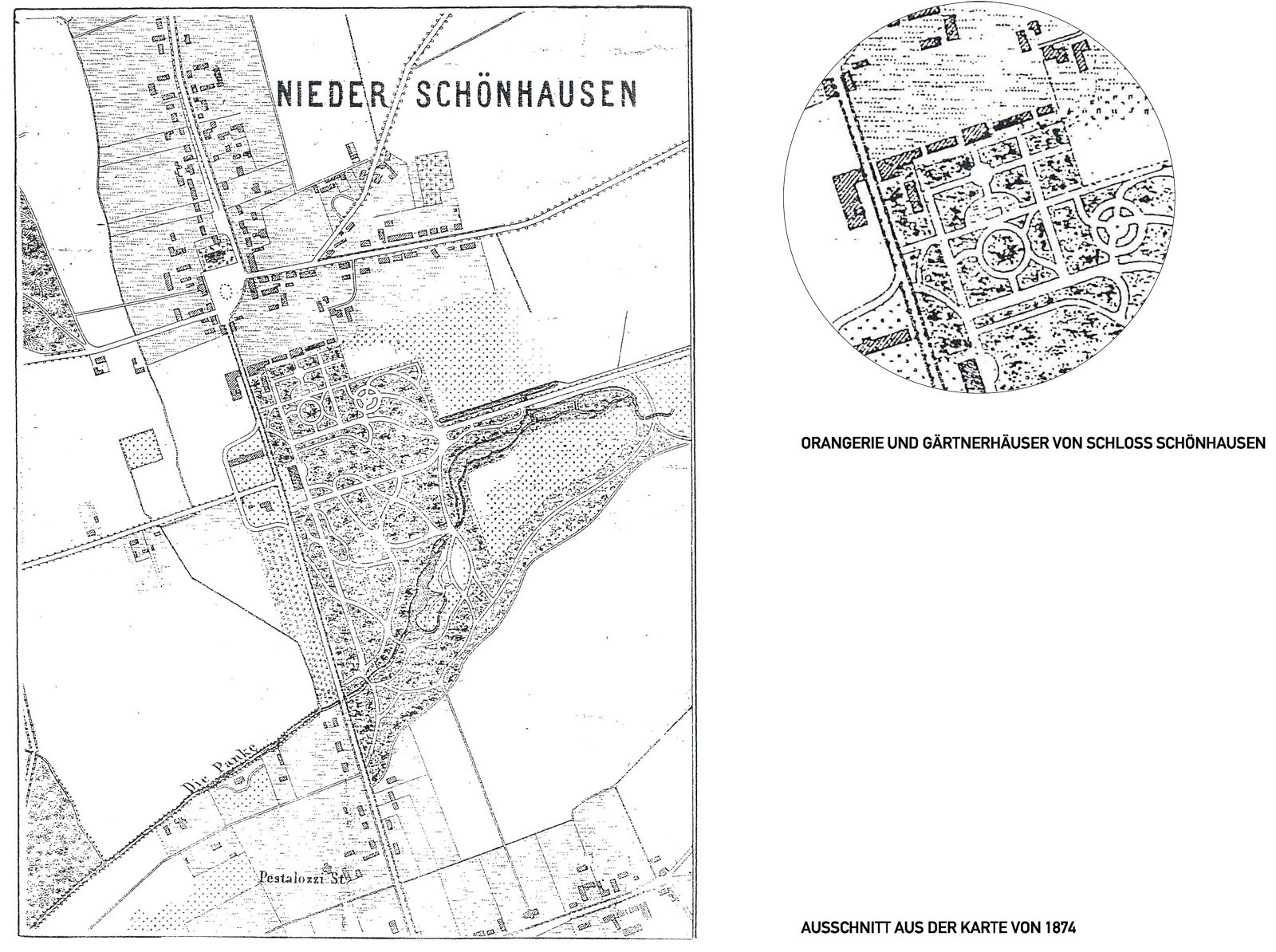 NIEDER SCHÖNHAUSEN

Die Panke

Pestalozzi St.

ORANGERIE UND GÄRTNERHÄUSER VON SCHLOSS SCHÖNHAUSEN

AUSSCHNITT AUS DER KARTE VON 1874